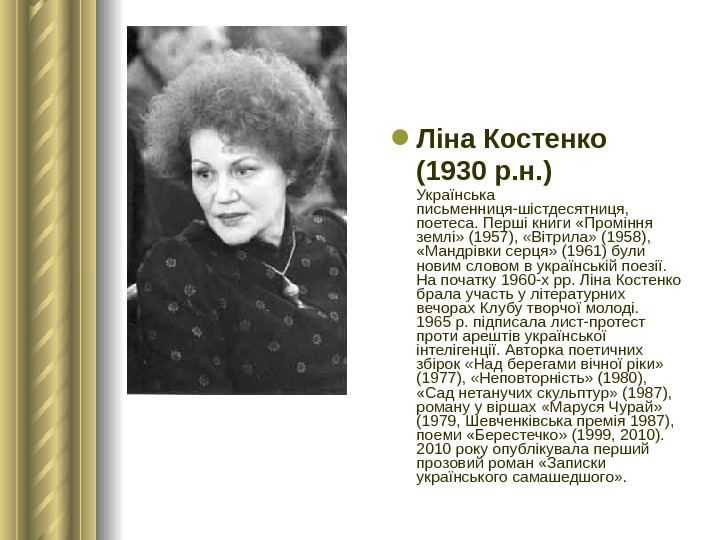 • Ліна Костенко (1930 р.н.)

Українська письменниця-шістдесятниця, поетеса. Перші книги «Проміння землі» (1957), «Вітрила» (1958), «Мандрівки серця» (1961) були новим словом в українській поезії. На початку 1960-х рр. Ліна Костенко брала участь у літературних вечорах Клубу творчої молоді. 1965 р. підписала лист-протест проти арештів української інтелігенції. Авторка поетичних збірок «Над берегами вічної ріки» (1977), «Неповторність» (1980), «Сад нетанучих скульптур» (1987), роману у віршах «Маруся Чурай» (1979, Шевченківська премія 1987), поеми «Берестечко» (1999, 2010). 2010 року опублікувала перший прозовий роман «Записки українського самашедшого».